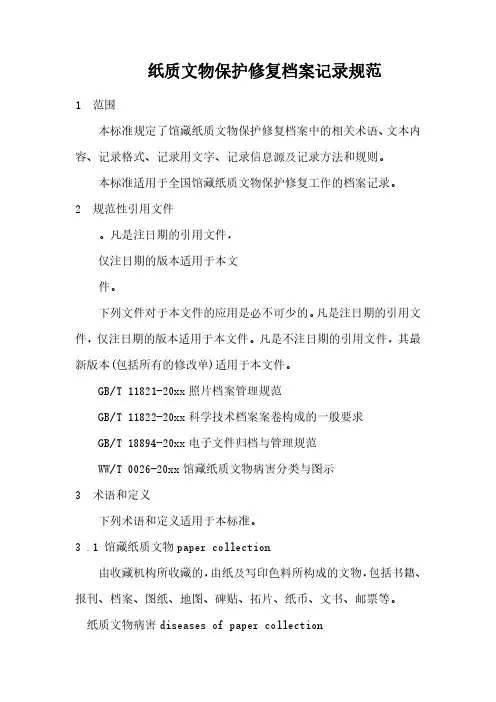 纸质文物保护修复档案记录规范

1 范围

本标准规定了馆藏纸质文物保护修复档案中的相关术语、文本内容、记录格式、记录用文字、记录信息源及记录方法和规则。

本标准适用于全国馆藏纸质文物保护修复工作的档案记录。

2 规范性引用文件

。凡是注日期的引用文件，

仅注日期的版本适用于本文

件。

下列文件对于本文件的应用是必不可少的。凡是注日期的引用文件，仅注日期的版本适用于本文件。凡是不注日期的引用文件，其最新版本(包括所有的修改单)适用于本文件。

GB/T 11821-20xx 照片档案管理规范

GB/T 11822-20xx 科学技术档案案卷构成的一般要求

GB/T 18894-20xx 电子文件归档与管理规范

WW/T 0026-20xx 馆藏纸质文物病害分类与图示

3 术语和定义

下列术语和定义适用于本标准。

3 .1 馆藏纸质文物 paper collection

由收藏机构所收藏的，由纸及写印色料所构成的文物，包括书籍、报刊、档案、图纸、地图、碑贴、拓片、纸币、文书、邮票等。

纸质文物病害 diseases of paper collection